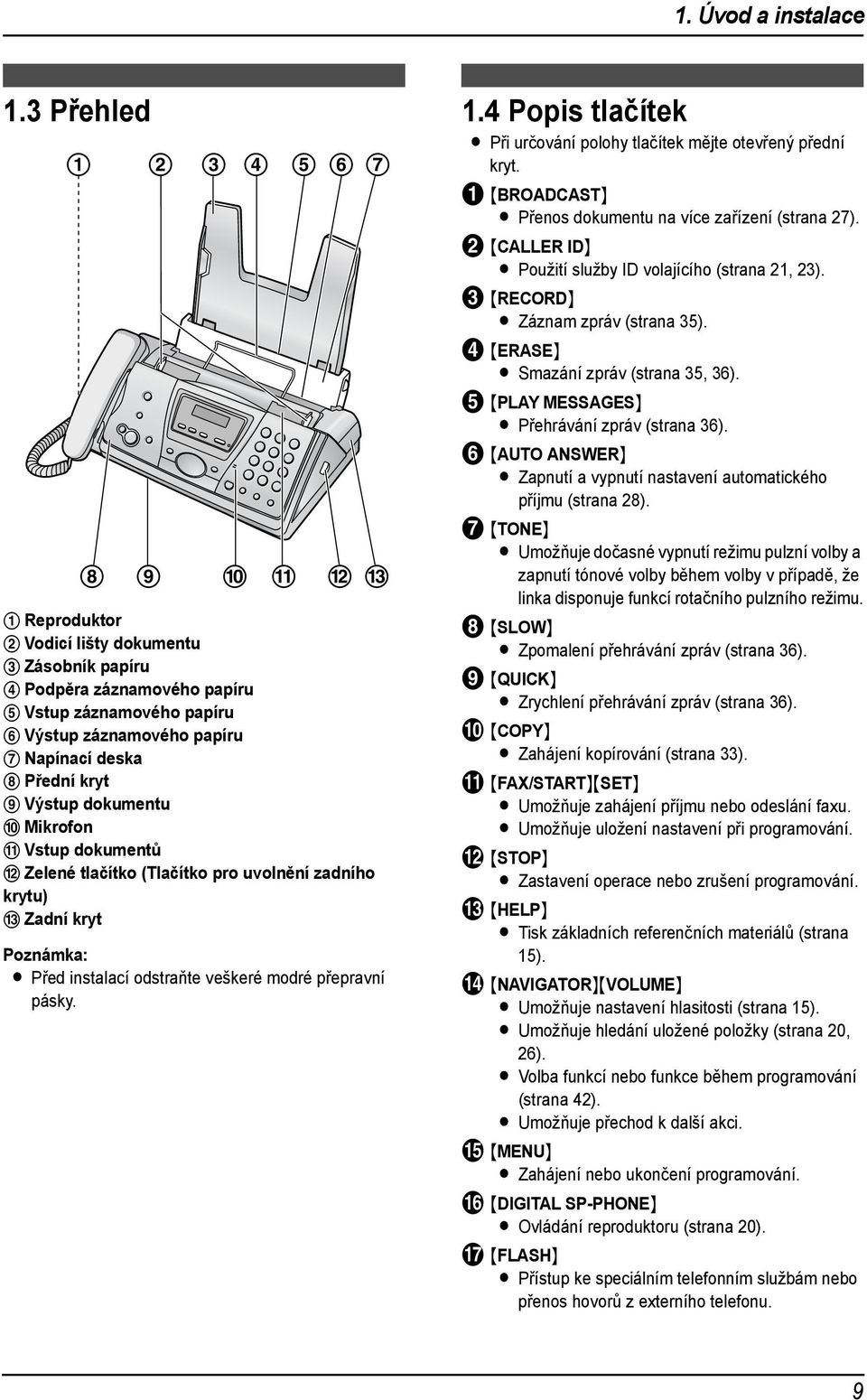 1. Úvod a instalace

1.3 Přehled

① ② ③ ④ ⑤ ⑥ ⑦

⑧ ⑨ ⑩ ⑪ ⑫ ⑬

① Reproduktor
② Vodicí lišty dokumentu
③ Zásobník papíru
④ Podpěra záznamového papíru
⑤ Vstup záznamového papíru
⑥ Výstup záznamového papíru
⑦ Napínací deska
⑧ Přední kryt
⑨ Výstup dokumentu
⑩ Mikrofon
⑪ Vstup dokumentů
⑫ Zelené tlačítko (Tlačítko pro uvolnění zadního krytu)
⑬ Zadní kryt

Poznámka:
● Před instalací odstraňte veškeré modré přepravní pásky.

1.4 Popis tlačítek
● Při určování polohy tlačítek mějte otevřený přední kryt.
❶ {BROADCAST}
● Přenos dokumentu na více zařízení (strana 27).
❷ {CALLER ID}
● Použití služby ID volajícího (strana 21, 23).
❸ {RECORD}
● Záznam zpráv (strana 35).
❹ {ERASE}
● Smazání zpráv (strana 35, 36).
❺ {PLAY MESSAGES}
● Přehrávání zpráv (strana 36).
❻ {AUTO ANSWER}
● Zapnutí a vypnutí nastavení automatického příjmu (strana 28).
❼ {TONE}
● Umožňuje dočasné vypnutí režimu pulzní volby a zapnutí tónové volby během volby v případě, že linka disponuje funkcí rotačního pulzního režimu.
❽ {SLOW}
● Zpomalení přehrávání zpráv (strana 36).
❾ {QUICK}
● Zrychlení přehrávání zpráv (strana 36).
❿ {COPY}
● Zahájení kopírování (strana 33).
⓫ {FAX/START}{SET}
● Umožňuje zahájení příjmu nebo odeslání faxu.
● Umožňuje uložení nastavení při programování.
⓬ {STOP}
● Zastavení operace nebo zrušení programování.
⓭ {HELP}
● Tisk základních referenčních materiálů (strana 15).
⓮ {NAVIGATOR}{VOLUME}
● Umožňuje nastavení hlasitosti (strana 15).
● Umožňuje hledání uložené položky (strana 20, 26).
● Volba funkcí nebo funkce během programování (strana 42).
● Umožňuje přechod k další akci.
⓯ {MENU}
● Zahájení nebo ukončení programování.
⓰ {DIGITAL SP-PHONE}
● Ovládání reproduktoru (strana 20).
⓱ {FLASH}
● Přístup ke speciálním telefonním službám nebo přenos hovorů z externího telefonu.

9